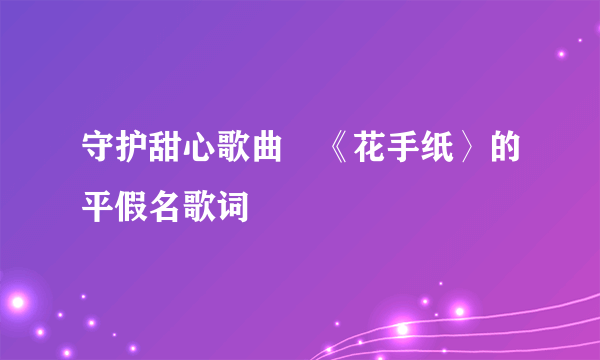 守护甜心歌曲 《花手纸〉的平假名歌词